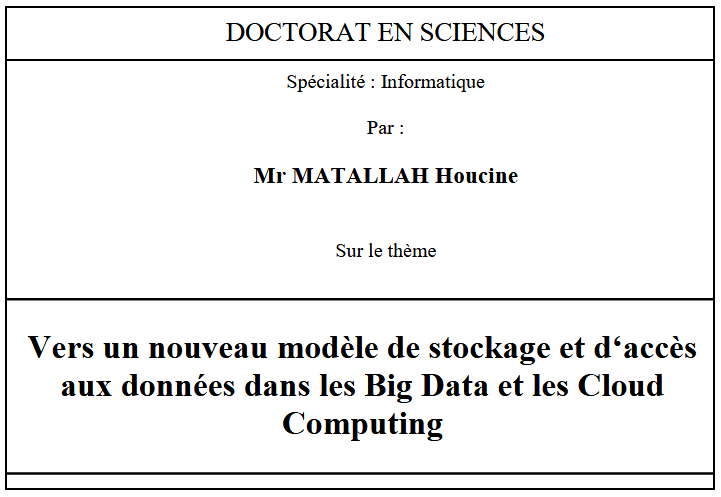 DOCTORAT EN SCIENCES

Spécialité : Informatique

Par :

Mr MATALLAH Houcine

Sur le thème

Vers un nouveau modèle de stockage et d'accès aux données dans les Big Data et les Cloud Computing